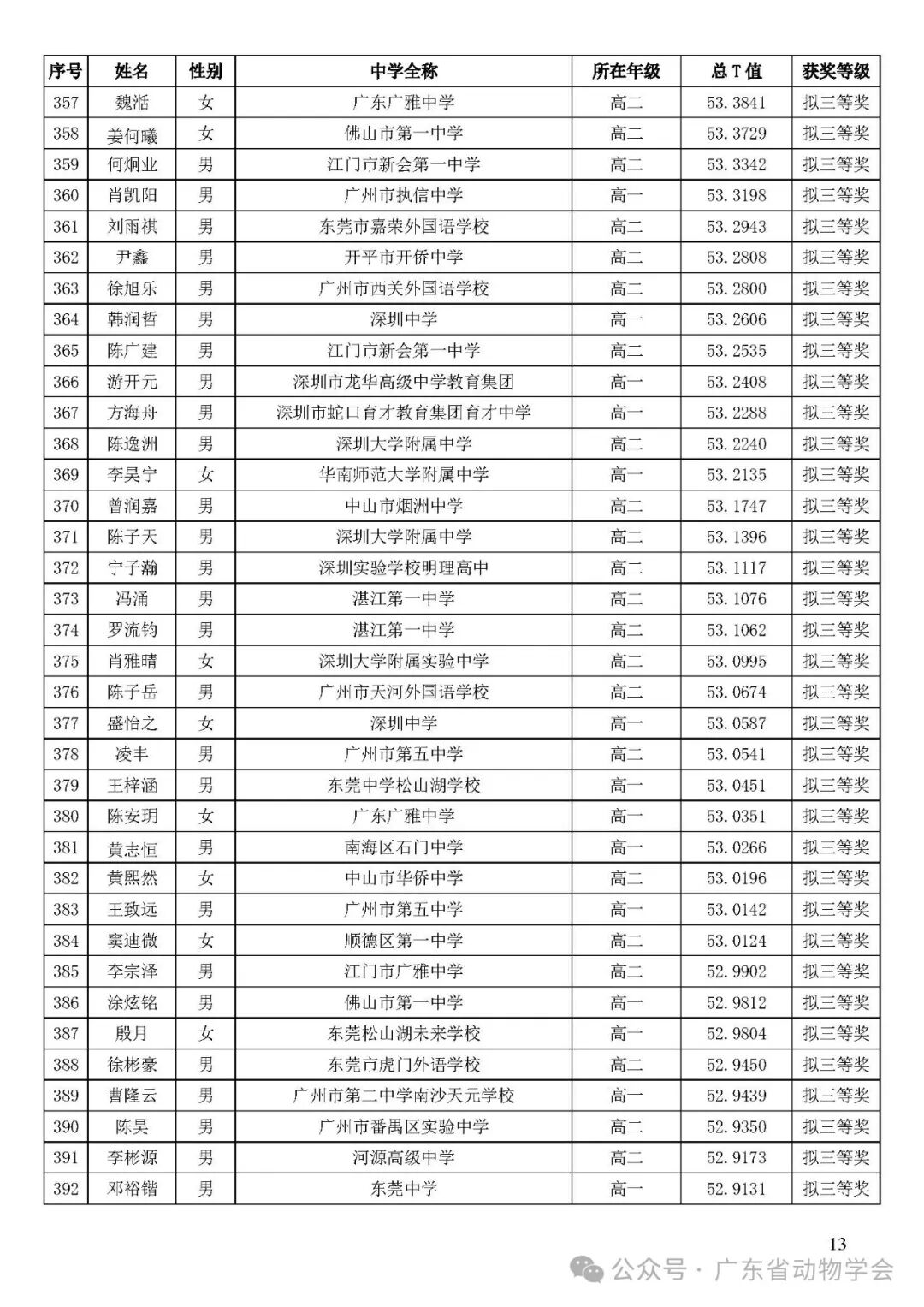 | 序号 | 姓名 | 性别 | 中学全称 | 所在年级 | 总T值 | 获奖等级 |
|---|---|---|---|---|---|---|
| 357 | 魏湉 | 女 | 广东广雅中学 | 高二 | 53.3841 | 拟三等奖 |
| 358 | 姜何曦 | 女 | 佛山市第一中学 | 高二 | 53.3729 | 拟三等奖 |
| 359 | 何炯业 | 男 | 江门市新会第一中学 | 高二 | 53.3342 | 拟三等奖 |
| 360 | 肖凯阳 | 男 | 广州市执信中学 | 高一 | 53.3198 | 拟三等奖 |
| 361 | 刘雨祺 | 男 | 东莞市嘉荣外国语学校 | 高二 | 53.2943 | 拟三等奖 |
| 362 | 尹鑫 | 男 | 开平市开侨中学 | 高二 | 53.2808 | 拟三等奖 |
| 363 | 徐旭乐 | 男 | 广州市西关外国语学校 | 高二 | 53.2800 | 拟三等奖 |
| 364 | 韩润哲 | 男 | 深圳中学 | 高一 | 53.2606 | 拟三等奖 |
| 365 | 陈广建 | 男 | 江门市新会第一中学 | 高二 | 53.2535 | 拟三等奖 |
| 366 | 游开元 | 男 | 深圳市龙华高级中学教育集团 | 高一 | 53.2408 | 拟三等奖 |
| 367 | 方海舟 | 男 | 深圳市蛇口育才教育集团育才中学 | 高一 | 53.2288 | 拟三等奖 |
| 368 | 陈逸洲 | 男 | 深圳大学附属中学 | 高二 | 53.2240 | 拟三等奖 |
| 369 | 李昊宁 | 女 | 华南师范大学附属中学 | 高一 | 53.2135 | 拟三等奖 |
| 370 | 曾润嘉 | 男 | 中山市烟洲中学 | 高二 | 53.1747 | 拟三等奖 |
| 371 | 陈子天 | 男 | 深圳大学附属中学 | 高二 | 53.1396 | 拟三等奖 |
| 372 | 宁子瀚 | 男 | 深圳实验学校明理高中 | 高二 | 53.1117 | 拟三等奖 |
| 373 | 冯涌 | 男 | 湛江第一中学 | 高二 | 53.1076 | 拟三等奖 |
| 374 | 罗流钧 | 男 | 湛江第一中学 | 高二 | 53.1062 | 拟三等奖 |
| 375 | 肖雅晴 | 女 | 深圳大学附属实验中学 | 高二 | 53.0995 | 拟三等奖 |
| 376 | 陈子岳 | 男 | 广州市天河外国语学校 | 高二 | 53.0674 | 拟三等奖 |
| 377 | 盛怡之 | 女 | 深圳中学 | 高一 | 53.0587 | 拟三等奖 |
| 378 | 凌丰 | 男 | 广州市第五中学 | 高二 | 53.0541 | 拟三等奖 |
| 379 | 王梓涵 | 男 | 东莞中学松山湖学校 | 高一 | 53.0451 | 拟三等奖 |
| 380 | 陈安玥 | 女 | 广东广雅中学 | 高一 | 53.0351 | 拟三等奖 |
| 381 | 黄志恒 | 男 | 南海区石门中学 | 高一 | 53.0266 | 拟三等奖 |
| 382 | 黄熙然 | 女 | 中山市华侨中学 | 高二 | 53.0196 | 拟三等奖 |
| 383 | 王致远 | 男 | 广州市第五中学 | 高一 | 53.0142 | 拟三等奖 |
| 384 | 窦迪微 | 女 | 顺德区第一中学 | 高二 | 53.0124 | 拟三等奖 |
| 385 | 李宗泽 | 男 | 江门市广雅中学 | 高二 | 52.9902 | 拟三等奖 |
| 386 | 涂炫铭 | 男 | 佛山市第一中学 | 高一 | 52.9812 | 拟三等奖 |
| 387 | 殷月 | 女 | 东莞松山湖未来学校 | 高一 | 52.9804 | 拟三等奖 |
| 388 | 徐彬豪 | 男 | 东莞市虎门外语学校 | 高二 | 52.9450 | 拟三等奖 |
| 389 | 曹隆云 | 男 | 广州市第二中学南沙天元学校 | 高一 | 52.9439 | 拟三等奖 |
| 390 | 陈昊 | 男 | 广州市番禺区实验中学 | 高二 | 52.9350 | 拟三等奖 |
| 391 | 李彬源 | 男 | 河源高级中学 | 高二 | 52.9173 | 拟三等奖 |
| 392 | 邓裕锴 | 男 | 东莞中学 | 高一 | 52.9131 | 拟三等奖 |

13

公众号 · 广东省动物学会